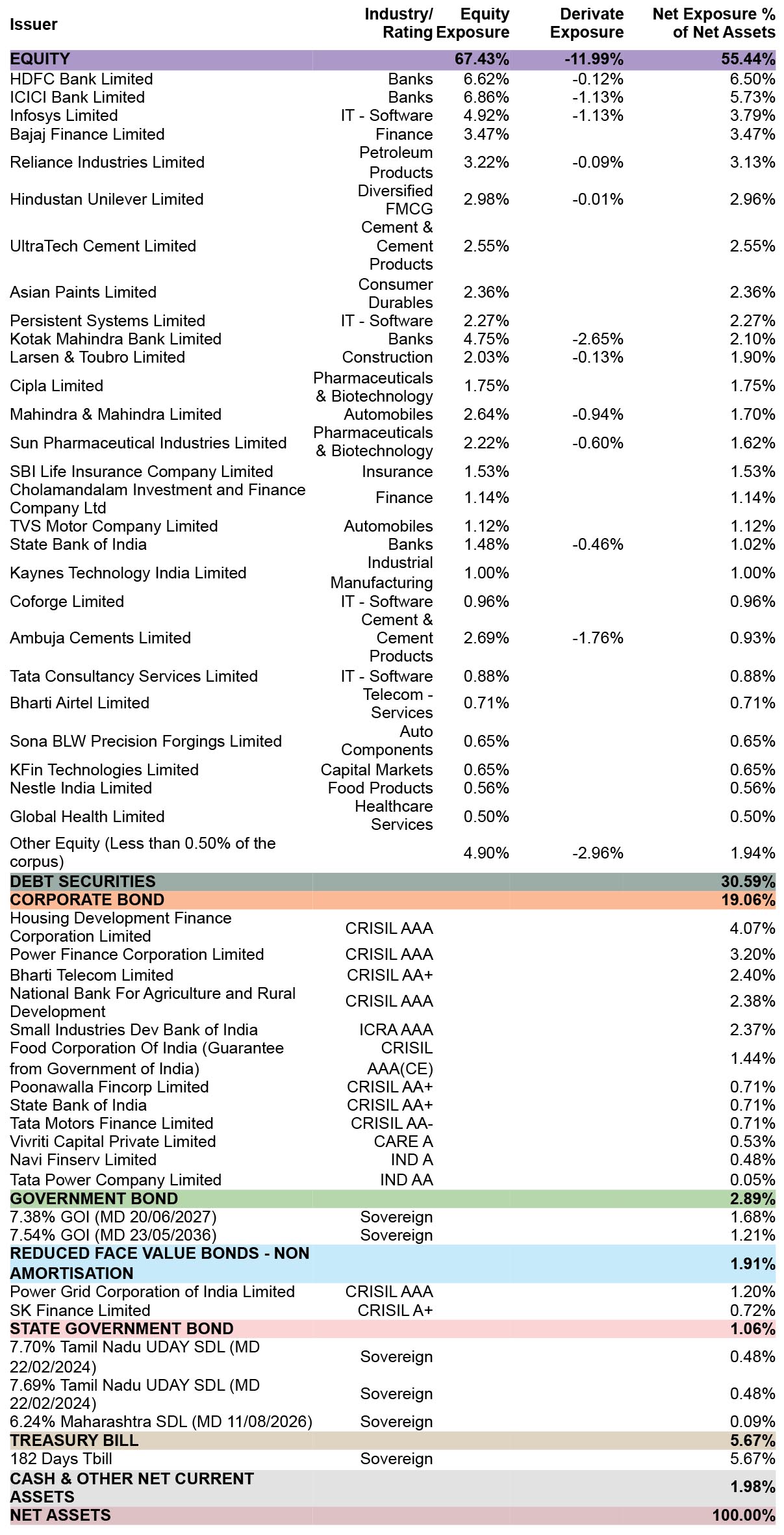 | Issuer | Industry/ Rating | Equity Exposure | Derivate Exposure | Net Exposure % of Net Assets |
|---|---|---|---|---|
| EQUITY | | 67.43% | -11.99% | 55.44% |
| HDFC Bank Limited | Banks | 6.62% | -0.12% | 6.50% |
| ICICI Bank Limited | Banks | 6.86% | -1.13% | 5.73% |
| Infosys Limited | IT - Software | 4.92% | -1.13% | 3.79% |
| Bajaj Finance Limited | Finance | 3.47% | | 3.47% |
| Reliance Industries Limited | Petroleum Products | 3.22% | -0.09% | 3.13% |
| Hindustan Unilever Limited | Diversified FMCG | 2.98% | -0.01% | 2.96% |
| UltraTech Cement Limited | Cement & Cement Products | 2.55% | | 2.55% |
| Asian Paints Limited | Consumer Durables | 2.36% | | 2.36% |
| Persistent Systems Limited | IT - Software | 2.27% | | 2.27% |
| Kotak Mahindra Bank Limited | Banks | 4.75% | -2.65% | 2.10% |
| Larsen & Toubro Limited | Construction | 2.03% | -0.13% | 1.90% |
| Cipla Limited | Pharmaceuticals & Biotechnology | 1.75% | | 1.75% |
| Mahindra & Mahindra Limited | Automobiles | 2.64% | -0.94% | 1.70% |
| Sun Pharmaceutical Industries Limited | Pharmaceuticals & Biotechnology | 2.22% | -0.60% | 1.62% |
| SBI Life Insurance Company Limited | Insurance | 1.53% | | 1.53% |
| Cholamandalam Investment and Finance Company Ltd | Finance | 1.14% | | 1.14% |
| TVS Motor Company Limited | Automobiles | 1.12% | | 1.12% |
| State Bank of India | Banks | 1.48% | -0.46% | 1.02% |
| Kaynes Technology India Limited | Industrial Manufacturing | 1.00% | | 1.00% |
| Coforge Limited | IT - Software | 0.96% | | 0.96% |
| Ambuja Cements Limited | Cement & Cement Products | 2.69% | -1.76% | 0.93% |
| Tata Consultancy Services Limited | IT - Software | 0.88% | | 0.88% |
| Bharti Airtel Limited | Telecom - Services | 0.71% | | 0.71% |
| Sona BLW Precision Forgings Limited | Auto Components | 0.65% | | 0.65% |
| KFin Technologies Limited | Capital Markets | 0.65% | | 0.65% |
| Nestle India Limited | Food Products | 0.56% | | 0.56% |
| Global Health Limited | Healthcare Services | 0.50% | | 0.50% |
| Other Equity (Less than 0.50% of the corpus) | | 4.90% | -2.96% | 1.94% |
| DEBT SECURITIES | | | | 30.59% |
| CORPORATE BOND | | | | 19.06% |
| Housing Development Finance Corporation Limited | CRISIL AAA | | | 4.07% |
| Power Finance Corporation Limited | CRISIL AAA | | | 3.20% |
| Bharti Telecom Limited | CRISIL AA+ | | | 2.40% |
| National Bank For Agriculture and Rural Development | CRISIL AAA | | | 2.38% |
| Small Industries Dev Bank of India | ICRA AAA | | | 2.37% |
| Food Corporation Of India (Guarantee from Government of India) | CRISIL AAA(CE) | | | 1.44% |
| Poonawalla Fincorp Limited | CRISIL AA+ | | | 0.71% |
| State Bank of India | CRISIL AA+ | | | 0.71% |
| Tata Motors Finance Limited | CRISIL AA- | | | 0.71% |
| Vivriti Capital Private Limited | CARE A | | | 0.53% |
| Navi Finserv Limited | IND A | | | 0.48% |
| Tata Power Company Limited | IND AA | | | 0.05% |
| GOVERNMENT BOND | | | | 2.89% |
| 7.38% GOI (MD 20/06/2027) | Sovereign | | | 1.68% |
| 7.54% GOI (MD 23/05/2036) | Sovereign | | | 1.21% |
| REDUCED FACE VALUE BONDS - NON AMORTISATION | | | | 1.91% |
| Power Grid Corporation of India Limited | CRISIL AAA | | | 1.20% |
| SK Finance Limited | CRISIL A+ | | | 0.72% |
| STATE GOVERNMENT BOND | | | | 1.06% |
| 7.70% Tamil Nadu UDAY SDL (MD 22/02/2024) | Sovereign | | | 0.48% |
| 7.69% Tamil Nadu UDAY SDL (MD 22/02/2024) | Sovereign | | | 0.48% |
| 6.24% Maharashtra SDL (MD 11/08/2026) | Sovereign | | | 0.09% |
| TREASURY BILL | | | | 5.67% |
| 182 Days Tbill | Sovereign | | | 5.67% |
| CASH & OTHER NET CURRENT ASSETS | | | | 1.98% |
| NET ASSETS | | | | 100.00% |